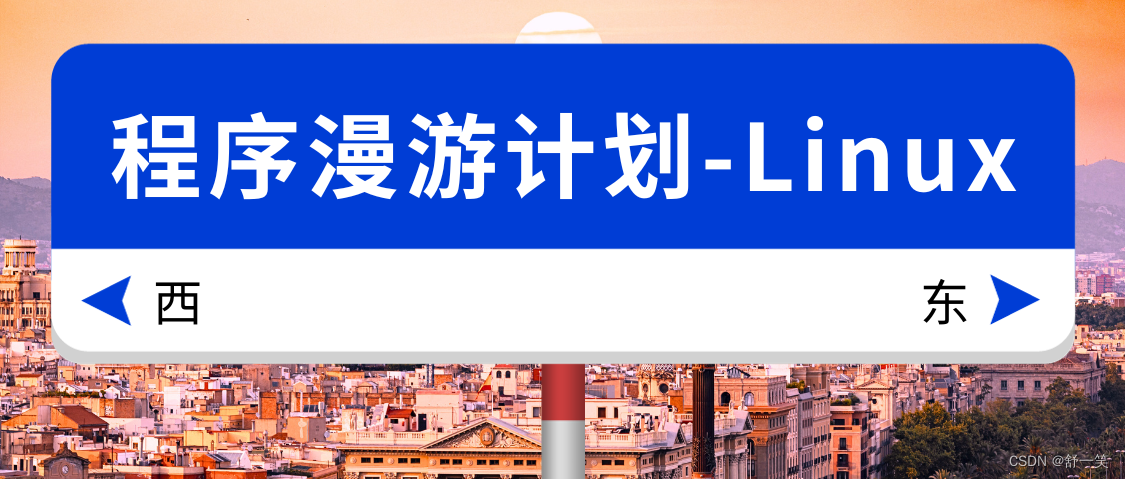 程序漫游计划-Linux

西

东

CSDN @舒一笑